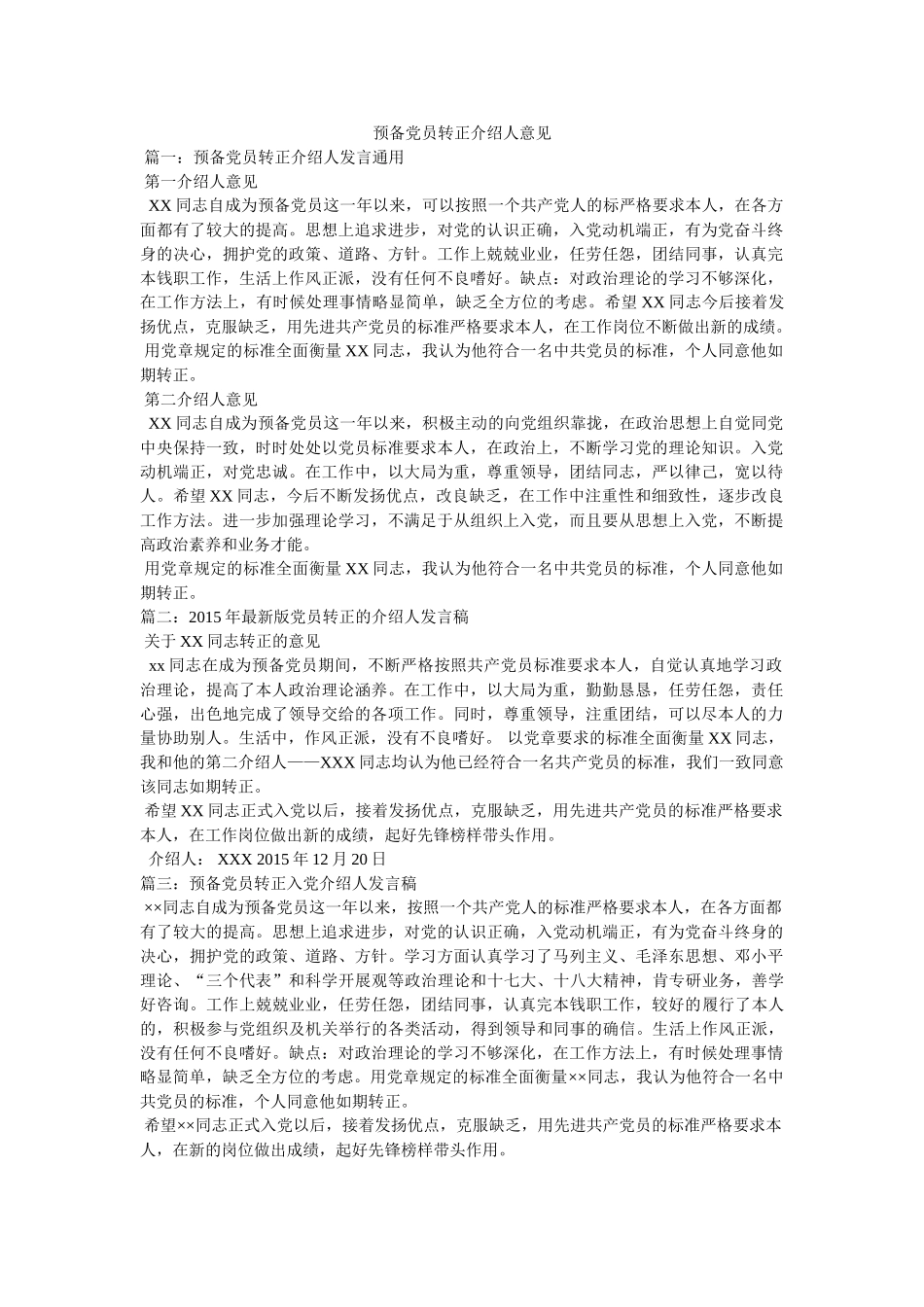 预备党员转正介绍人意见

篇一：预备党员转正介绍人发言通用

第一介绍人意见

XX 同志自成为预备党员这一年以来，可以按照一个共产党人的标严格要求本人，在各方面都有了较大的提高。思想上追求进步，对党的认识正确，入党动机端正，有为党奋斗终身的决心，拥护党的政策、道路、方针。工作上兢兢业业，任劳任怨，团结同事，认真完本钱职工作，生活上作风正派，没有任何不良嗜好。缺点：对政治理论的学习不够深化，在工作方法上，有时候处理事情略显简单，缺乏全方位的考虑。希望 XX 同志今后接着发扬优点，克服缺乏，用先进共产党员的标准严格要求本人，在工作岗位不断做出新的成绩。

用党章规定的标准全面衡量 XX 同志，我认为他符合一名中共党员的标准，个人同意他如期转正。

第二介绍人意见

XX 同志自成为预备党员这一年以来，积极主动的向党组织靠拢，在政治思想上自觉同党中央保持一致，时时处处以党员标准要求本人，在政治上，不断学习党的理论知识。入党动机端正，对党忠诚。在工作中，以大局为重，尊重领导，团结同志，严以律己，宽以待人。希望 XX 同志，今后不断发扬优点，改良缺乏，在工作中注重性和细致性，逐步改良工作方法。进一步加强理论学习，不满足于从组织上入党，而且要从思想上入党，不断提高政治素养和业务才能。

用党章规定的标准全面衡量 XX 同志，我认为他符合一名中共党员的标准，个人同意他如期转正。

篇二：2015 年最新版党员转正的介绍人发言稿

关于 XX 同志转正的意见

xx 同志在成为预备党员期间，不断严格按照共产党员标准要求本人，自觉认真地学习政治理论，提高了本人政治理论涵养。在工作中，以大局为重，勤勤恳恳，任劳任怨，责任心强，出色地完成了领导交给的各项工作。同时，尊重领导，注重团结，可以尽本人的力量协助别人。生活中，作风正派，没有不良嗜好。 以党章要求的标准全面衡量 XX 同志，我和他的第二介绍人——XXX 同志均认为他已经符合一名共产党员的标准，我们一致同意该同志如期转正。

希望 XX 同志正式入党以后，接着发扬优点，克服缺乏，用先进共产党员的标准严格要求本人，在工作岗位做出新的成绩，起好先锋榜样带头作用。

介绍人： XXX 2015 年 12 月 20 日

篇三：预备党员转正入党介绍人发言稿

××同志自成为预备党员这一年以来，按照一个共产党人的标准严格要求本人，在各方面都有了较大的提高。思想上追求进步，对党的认识正确，入党动机端正，有为党奋斗终身的决心，拥护党的政策、道路、方针。学习方面认真学习了马列主义、毛泽东思想、邓小平理论、“三个代表”和科学开展观等政治理论和十七大、十八大精神，肯专研业务，善学好咨询。工作上兢兢业业，任劳任怨，团结同事，认真完本钱职工作，较好的履行了本人的，积极参与党组织及机关举行的各类活动，得到领导和同事的确信。生活上作风正派，没有任何不良嗜好。缺点：对政治理论的学习不够深化，在工作方法上，有时候处理事情略显简单，缺乏全方位的考虑。用党章规定的标准全面衡量××同志，我认为他符合一名中共党员的标准，个人同意他如期转正。

希望××同志正式入党以后，接着发扬优点，克服缺乏，用先进共产党员的标准严格要求本人，在新的岗位做出成绩，起好先锋榜样带头作用。